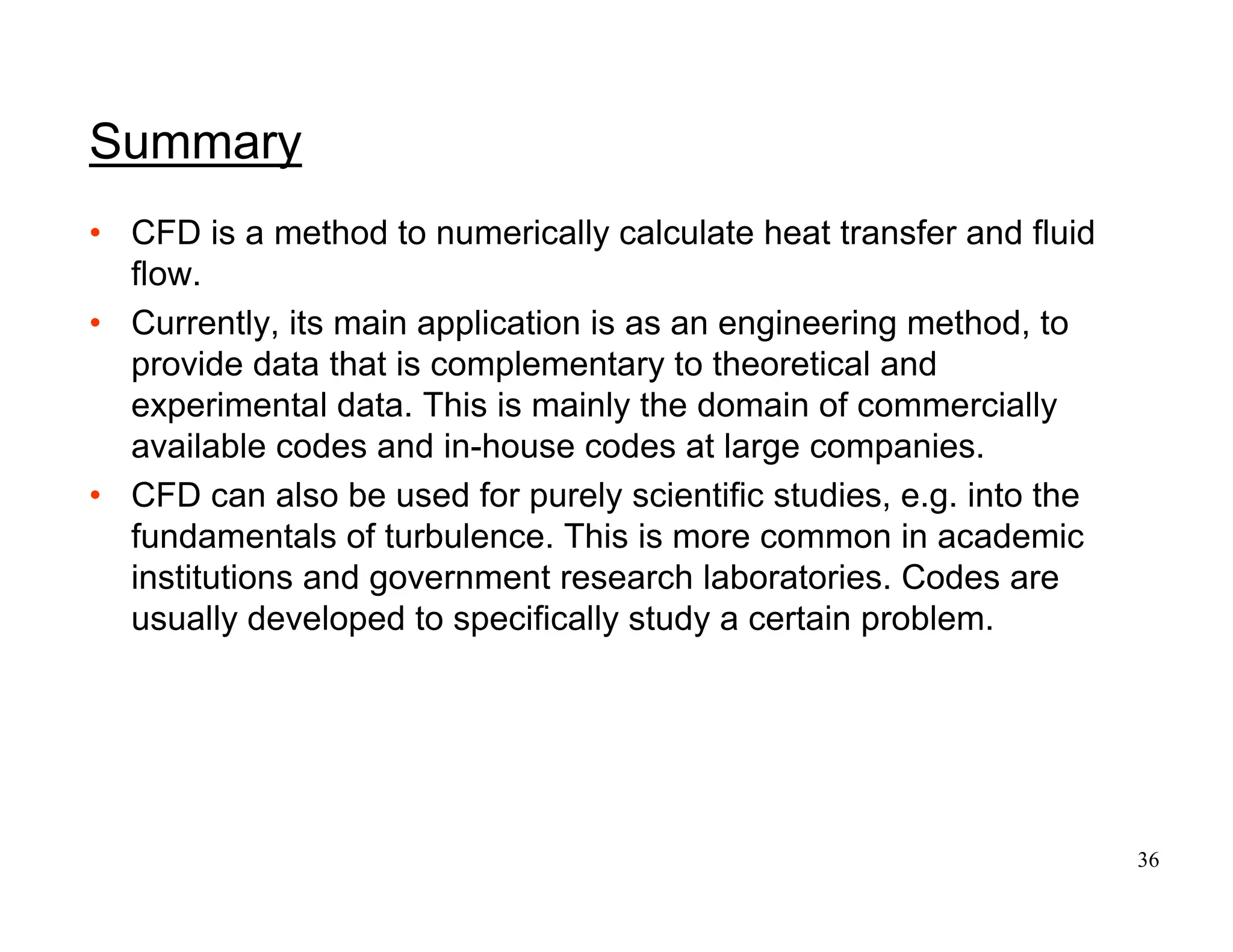 Summary

• CFD is a method to numerically calculate heat transfer and fluid flow.
• Currently, its main application is as an engineering method, to provide data that is complementary to theoretical and experimental data. This is mainly the domain of commercially available codes and in-house codes at large companies.
• CFD can also be used for purely scientific studies, e.g. into the fundamentals of turbulence. This is more common in academic institutions and government research laboratories. Codes are usually developed to specifically study a certain problem.

36